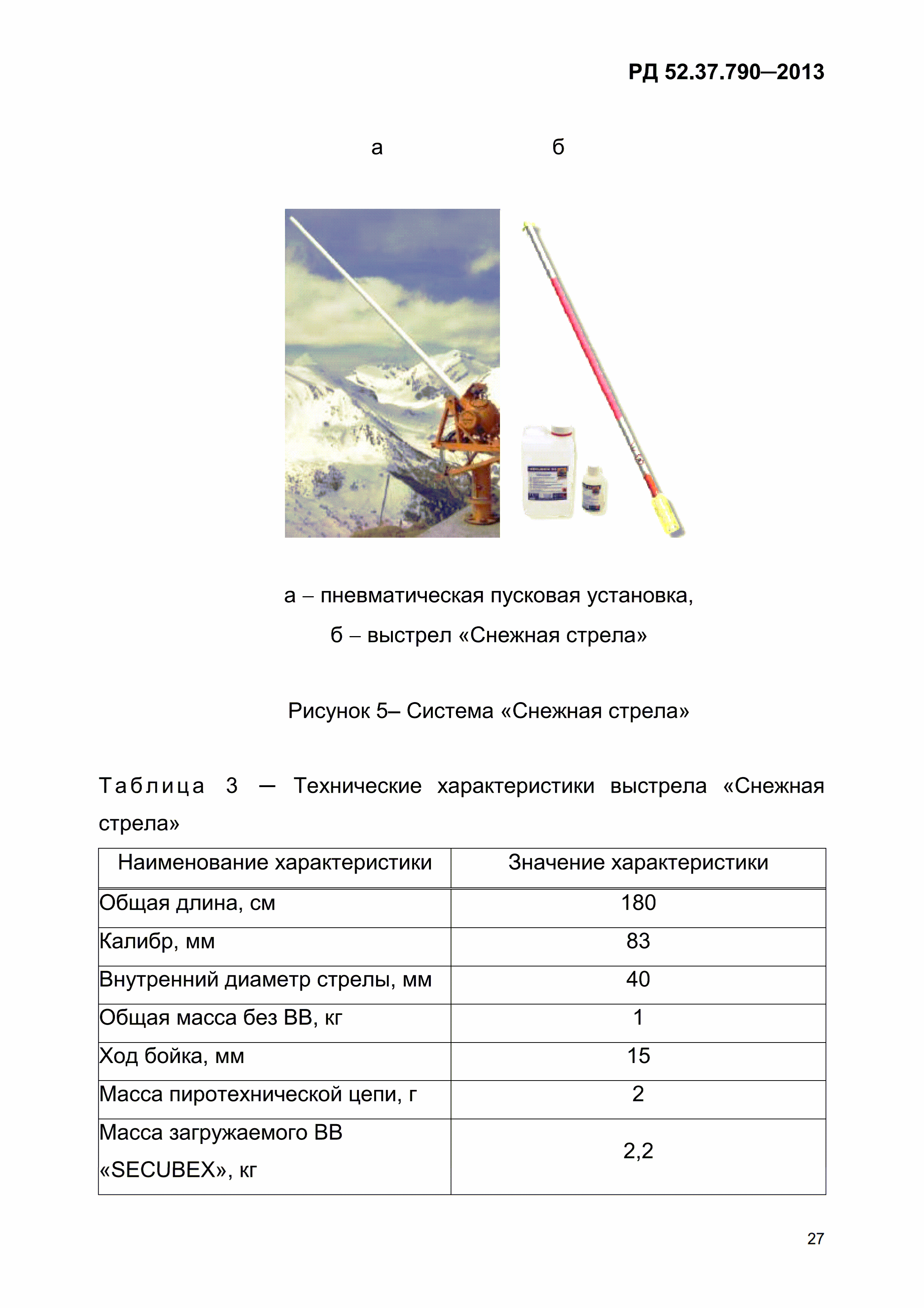 РД 52.37.790—2013

а б

а – пневматическая пусковая установка,

б – выстрел «Снежная стрела»

Рисунок 5– Система «Снежная стрела»

Таблица 3 — Технические характеристики выстрела «Снежная стрела»

| Наименование характеристики | Значение характеристики |
|---|---|
| Общая длина, см | 180 |
| Калибр, мм | 83 |
| Внутренний диаметр стрелы, мм | 40 |
| Общая масса без ВВ, кг | 1 |
| Ход бойка, мм | 15 |
| Масса пиротехнической цепи, г | 2 |
| Масса загружаемого ВВ «SECUBEX», кг | 2,2 |

27